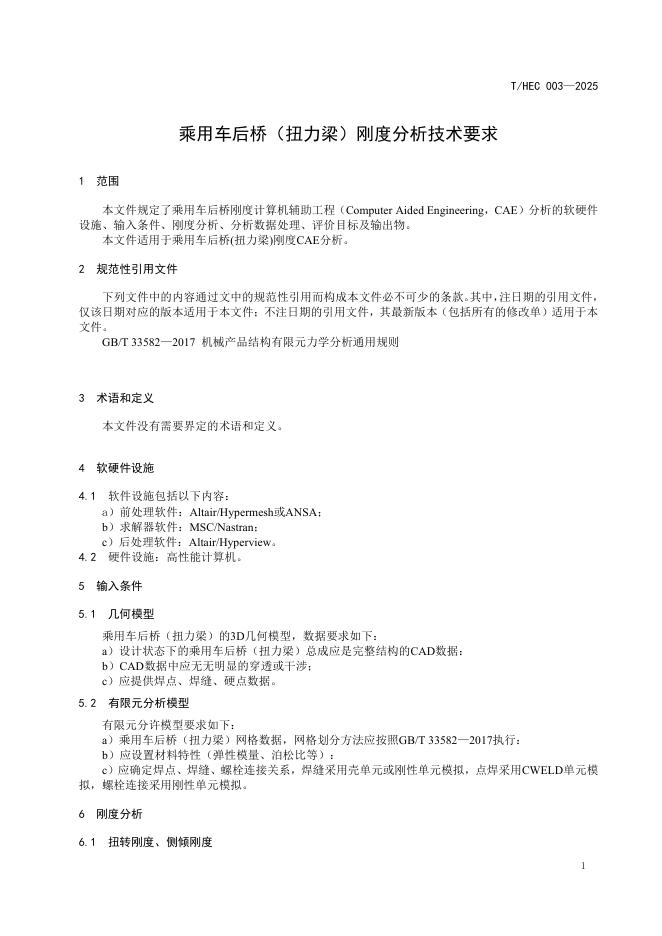 T/HEC 003—2025

乘用车后桥（扭力梁）刚度分析技术要求

1 范围

本文件规定了乘用车后桥刚度计算机辅助工程（Computer Aided Engineering，CAE）分析的软硬件设施、输入条件、刚度分析、分析数据处理、评价目标及输出物。
本文件适用于乘用车后桥(扭力梁)刚度CAE分析。

2 规范性引用文件

下列文件中的内容通过文中的规范性引用而构成本文件必不可少的条款。其中，注日期的引用文件，仅该日期对应的版本适用于本文件；不注日期的引用文件，其最新版本（包括所有的修改单）适用于本文件。
GB/T 33582—2017 机械产品结构有限元力学分析通用规则

3 术语和定义

本文件没有需要界定的术语和定义。

4 软硬件设施

4.1 软件设施包括以下内容：
a）前处理软件：Altair/Hypermesh或ANSA；
b）求解器软件：MSC/Nastran；
c）后处理软件：Altair/Hyperview。
4.2 硬件设施：高性能计算机。

5 输入条件

5.1 几何模型

乘用车后桥（扭力梁）的3D几何模型，数据要求如下：
a）设计状态下的乘用车后桥（扭力梁）总成应是完整结构的CAD数据；
b）CAD数据中应无无明显的穿透或干涉；
c）应提供焊点、焊缝、硬点数据。

5.2 有限元分析模型

有限元分许模型要求如下：
a）乘用车后桥（扭力梁）网格数据，网格划分方法应按照GB/T 33582—2017执行；
b）应设置材料特性（弹性模量、泊松比等）；
c）应确定焊点、焊缝、螺栓连接关系，焊缝采用壳单元或刚性单元模拟，点焊采用CWELD单元模拟，螺栓连接采用刚性单元模拟。

6 刚度分析

6.1 扭转刚度、侧倾刚度

1